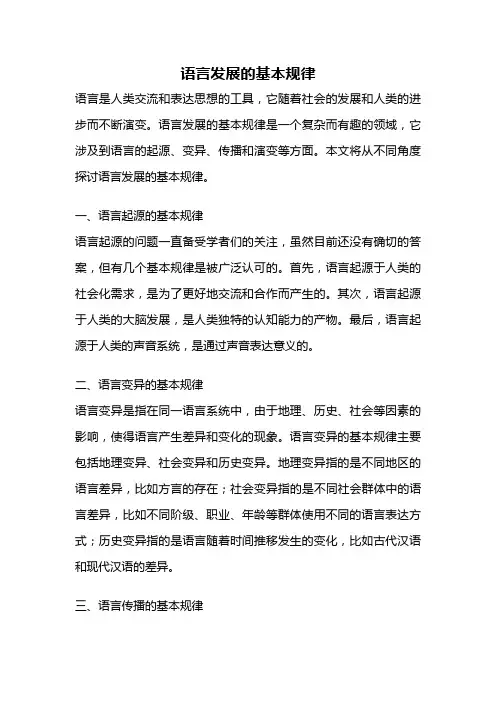 语言发展的基本规律

语言是人类交流和表达思想的工具，它随着社会的发展和人类的进步而不断演变。语言发展的基本规律是一个复杂而有趣的领域，它涉及到语言的起源、变异、传播和演变等方面。本文将从不同角度探讨语言发展的基本规律。

一、语言起源的基本规律

语言起源的问题一直备受学者们的关注，虽然目前还没有确切的答案，但有几个基本规律是被广泛认可的。首先，语言起源于人类的社会化需求，是为了更好地交流和合作而产生的。其次，语言起源于人类的大脑发展，是人类独特的认知能力的产物。最后，语言起源于人类的声音系统，是通过声音表达意义的。

二、语言变异的基本规律

语言变异是指在同一语言系统中，由于地理、历史、社会等因素的影响，使得语言产生差异和变化的现象。语言变异的基本规律主要包括地理变异、社会变异和历史变异。地理变异指的是不同地区的语言差异，比如方言的存在；社会变异指的是不同社会群体中的语言差异，比如不同阶级、职业、年龄等群体使用不同的语言表达方式；历史变异指的是语言随着时间推移发生的变化，比如古代汉语和现代汉语的差异。

三、语言传播的基本规律